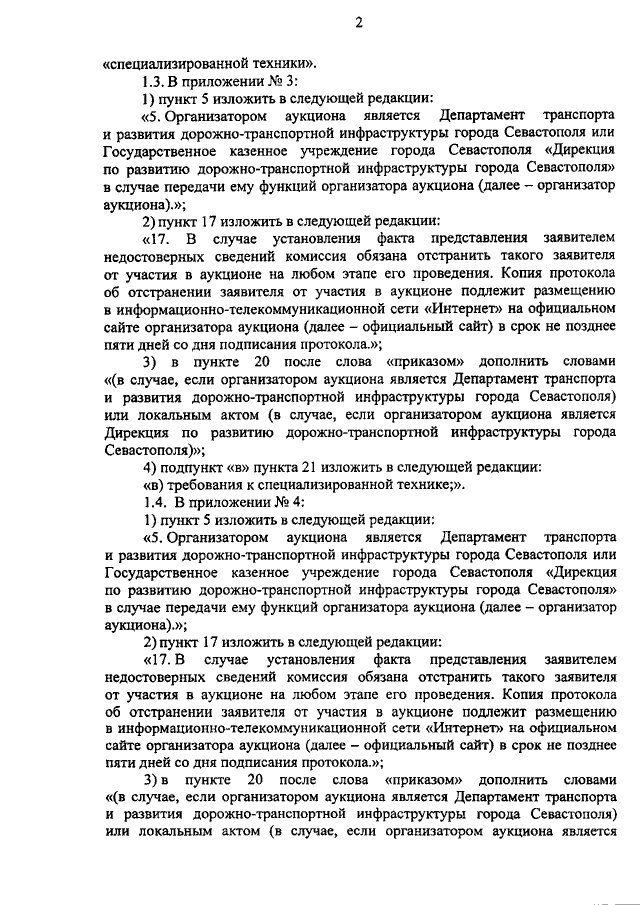 2

«специализированной техники».

1.3. В приложении № 3:

1) пункт 5 изложить в следующей редакции:

«5. Организатором аукциона является Департамент транспорта и развития дорожно-транспортной инфраструктуры города Севастополя или Государственное казенное учреждение города Севастополя «Дирекция по развитию дорожно-транспортной инфраструктуры города Севастополя» в случае передачи ему функций организатора аукциона (далее – организатор аукциона).»;

2) пункт 17 изложить в следующей редакции:

«17. В случае установления факта представления заявителем недостоверных сведений комиссия обязана отстранить такого заявителя от участия в аукционе на любом этапе его проведения. Копия протокола об отстранении заявителя от участия в аукционе подлежит размещению в информационно-телекоммуникационной сети «Интернет» на официальном сайте организатора аукциона (далее – официальный сайт) в срок не позднее пяти дней со дня подписания протокола.»;

3) в пункте 20 после слова «приказом» дополнить словами «(в случае, если организатором аукциона является Департамент транспорта и развития дорожно-транспортной инфраструктуры города Севастополя) или локальным актом (в случае, если организатором аукциона является Дирекция по развитию дорожно-транспортной инфраструктуры города Севастополя)»;

4) подпункт «в» пункта 21 изложить в следующей редакции:

«в) требования к специализированной технике;».

1.4. В приложении № 4:

1) пункт 5 изложить в следующей редакции:

«5. Организатором аукциона является Департамент транспорта и развития дорожно-транспортной инфраструктуры города Севастополя или Государственное казенное учреждение города Севастополя «Дирекция по развитию дорожно-транспортной инфраструктуры города Севастополя» в случае передачи ему функций организатора аукциона (далее – организатор аукциона).»;

2) пункт 17 изложить в следующей редакции:

«17. В случае установления факта представления заявителем недостоверных сведений комиссия обязана отстранить такого заявителя от участия в аукционе на любом этапе его проведения. Копия протокола об отстранении заявителя от участия в аукционе подлежит размещению в информационно-телекоммуникационной сети «Интернет» на официальном сайте организатора аукциона (далее – официальный сайт) в срок не позднее пяти дней со дня подписания протокола.»;

3) в пункте 20 после слова «приказом» дополнить словами «(в случае, если организатором аукциона является Департамент транспорта и развития дорожно-транспортной инфраструктуры города Севастополя) или локальным актом (в случае, если организатором аукциона является